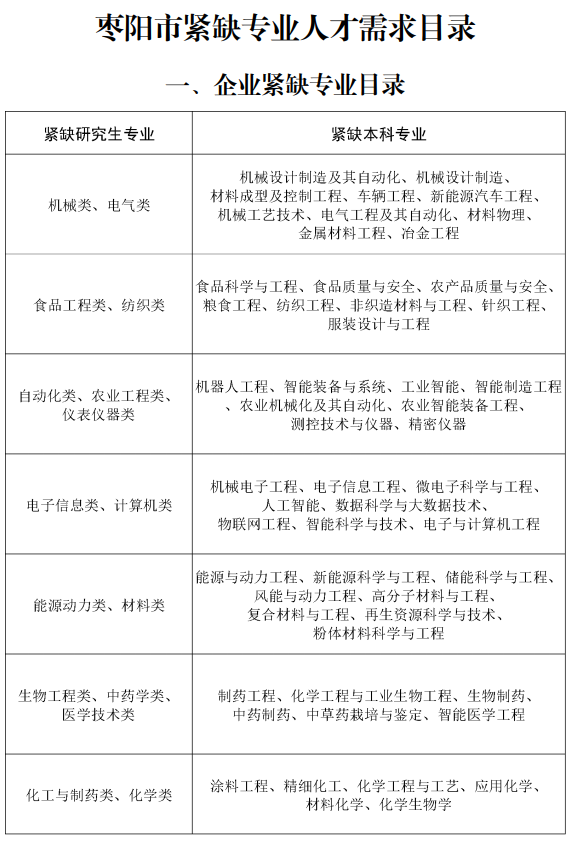 枣阳市紧缺专业人才需求目录

一、企业紧缺专业目录

| 紧缺研究生专业 | 紧缺本科专业 |
|---|---|
| 机械类、电气类 | 机械设计制造及其自动化、机械设计制造、材料成型及控制工程、车辆工程、新能源汽车工程、机械工艺技术、电气工程及其自动化、材料物理、金属材料工程、冶金工程 |
| 食品工程类、纺织类 | 食品科学与工程、食品质量与安全、农产品质量与安全、粮食工程、纺织工程、非织造材料与工程、针织工程、服装设计与工程 |
| 自动化类、农业工程类、仪表仪器类 | 机器人工程、智能装备与系统、工业智能、智能制造工程、农业机械化及其自动化、农业智能装备工程、测控技术与仪器、精密仪器 |
| 电子信息类、计算机类 | 机械电子工程、电子信息工程、微电子科学与工程、人工智能、数据科学与大数据技术、物联网工程、智能科学与技术、电子与计算机工程 |
| 能源动力类、材料类 | 能源与动力工程、新能源科学与工程、储能科学与工程、风能与动力工程、高分子材料与工程、复合材料与工程、再生资源科学与技术、粉体材料科学与工程 |
| 生物工程类、中药学类、医学技术类 | 制药工程、化学工程与工业生物工程、生物制药、中药制药、中草药栽培与鉴定、智能医学工程 |
| 化工与制药类、化学类 | 涂料工程、精细化工、化学工程与工艺、应用化学、材料化学、化学生物学 |